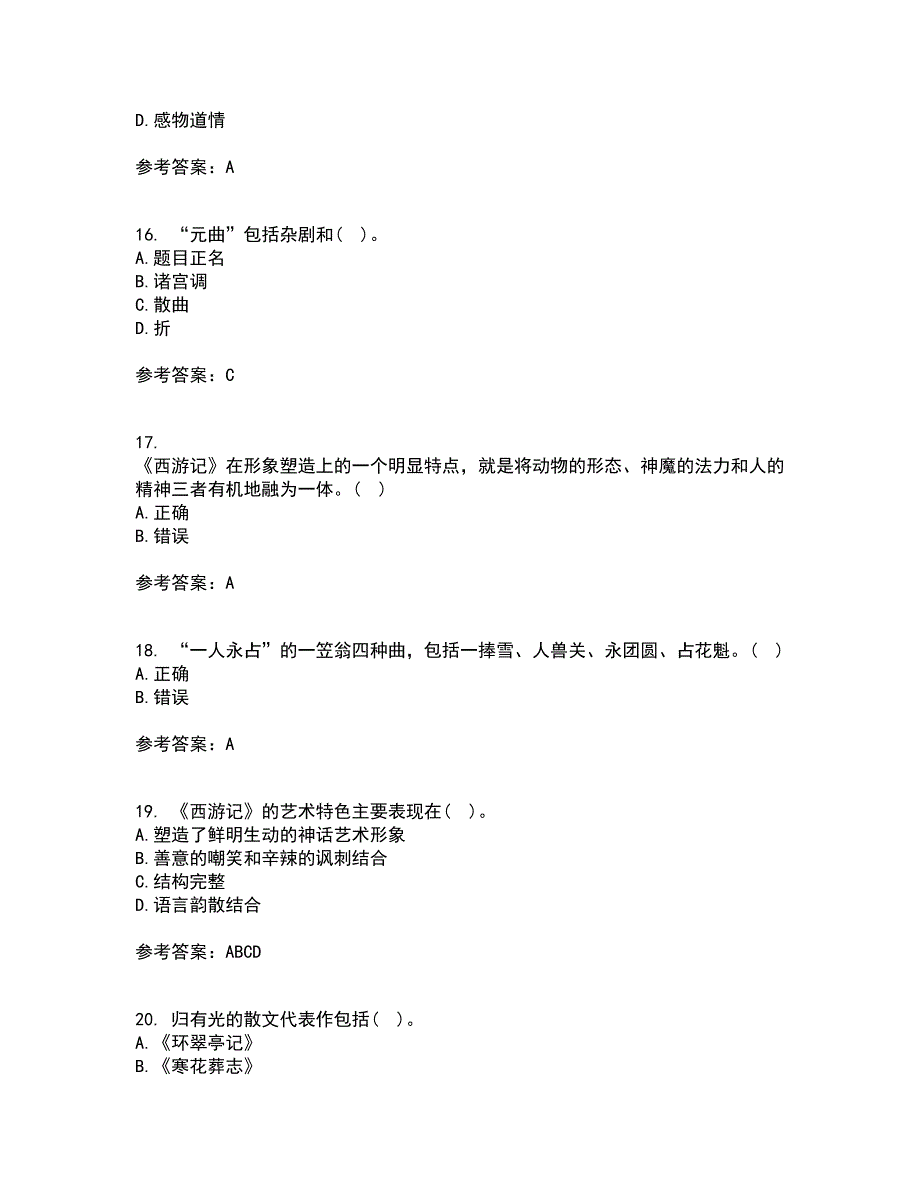 D.感物道情

参考答案：A

16. “元曲”包括杂剧和（ ）。
A.题目正名
B.诸宫调
C.散曲
D.折

参考答案：C

17.
《西游记》在形象塑造上的一个明显特点，就是将动物的形态、神魔的法力和人的精神三者有机地融为一体。（ ）
A.正确
B.错误

参考答案：A

18. “一人永占”的一笠翁四种曲，包括一捧雪、人兽关、永团圆、占花魁。（ ）
A.正确
B.错误

参考答案：A

19. 《西游记》的艺术特色主要表现在（ ）。
A.塑造了鲜明生动的神话艺术形象
B.善意的嘲笑和辛辣的讽刺结合
C.结构完整
D.语言韵散结合

参考答案：ABCD

20. 归有光的散文代表作包括（ ）。
A.《环翠亭记》
B.《寒花葬志》